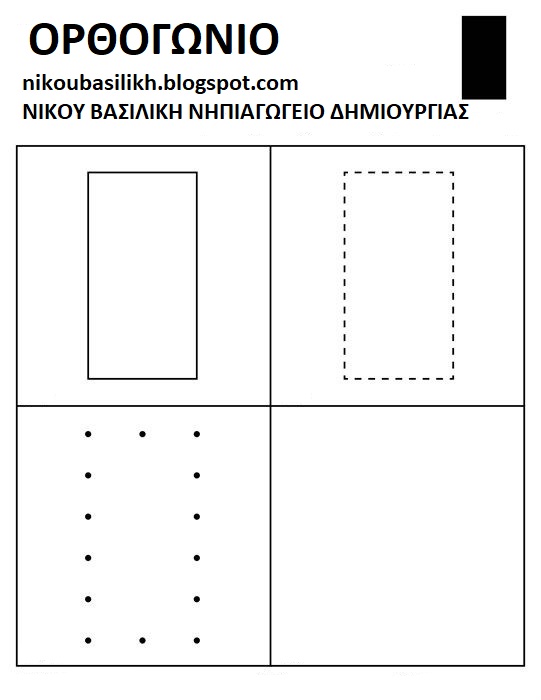 ΟΡΘΟΓΩΝΙΟ

nikoubasilikh.blogspot.com
ΝΙΚΟΥ ΒΑΣΙΛΙΚΗ ΝΗΠΙΑΓΩΓΕΙΟ ΔΗΜΙΟΥΡΓΙΑΣ